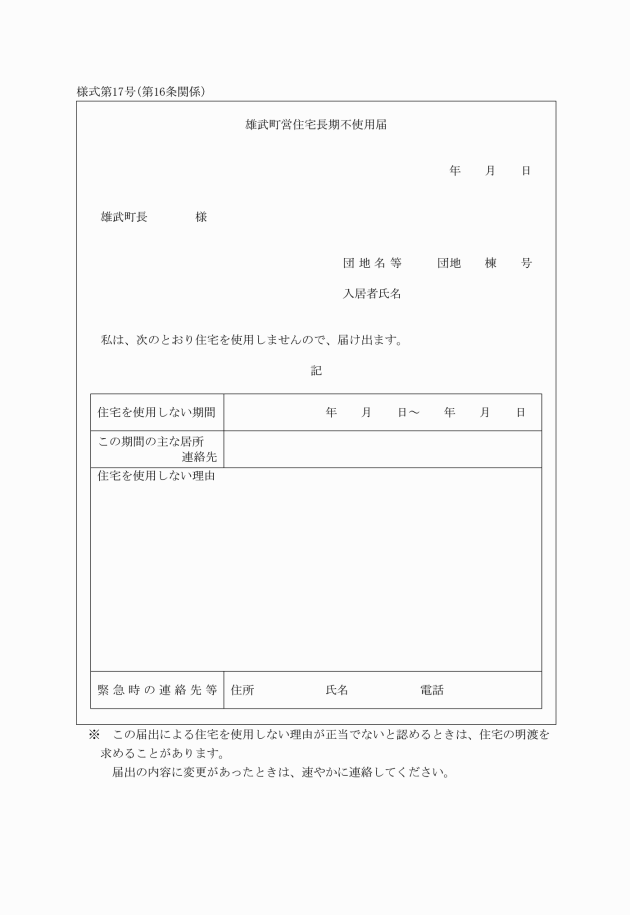 様式第17号（第16条関係）

雄武町営住宅長期不使用届

年　月　日

雄武町長　　　様

団地名等　　団地　棟　号

入居者氏名

私は、次のとおり住宅を使用しませんので、届け出ます。

記

| 住宅を使用しない期間 | 年　月　日～　年　月　日 |
|---|---|
| この期間の主な居所 連絡先 | |
| 住宅を使用しない理由 | |
| 緊急時の連絡先等 | 住所　　氏名　　電話 |

※　この届出による住宅を使用しない理由が正当でないと認めるときは、住宅の明渡を求めることがあります。
届出の内容に変更があったときは、速やかに連絡してください。